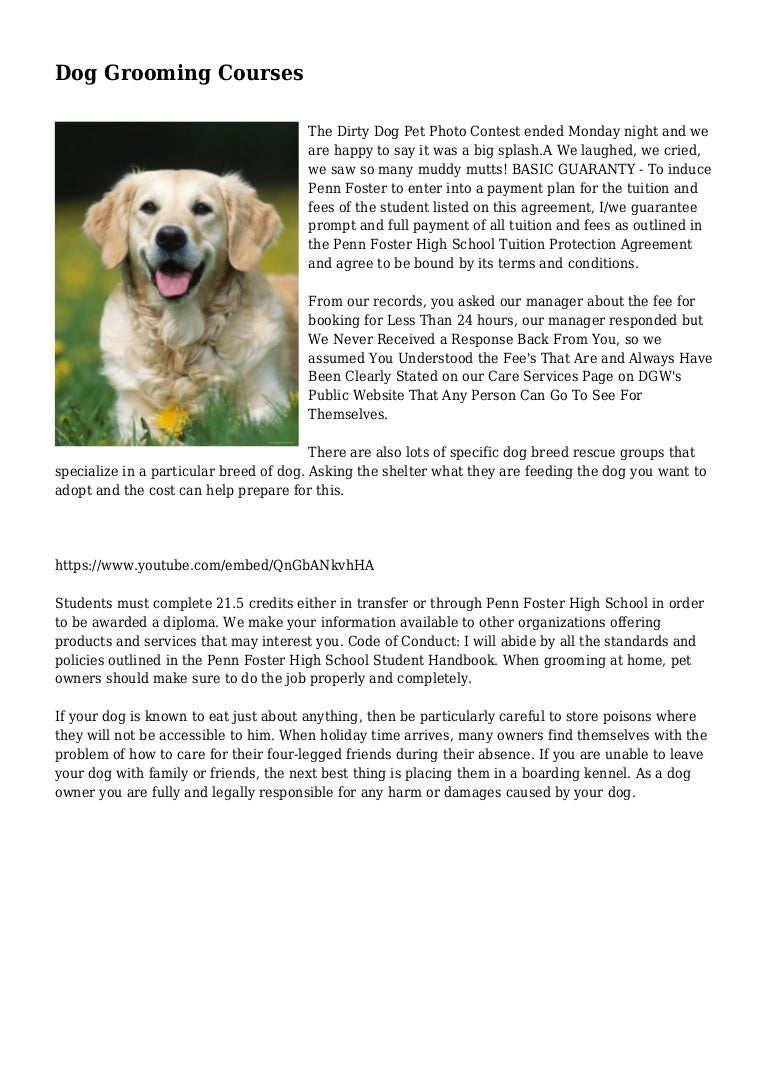 Dog Grooming Courses

The Dirty Dog Pet Photo Contest ended Monday night and we are happy to say it was a big splash.A We laughed, we cried, we saw so many muddy mutts! BASIC GUARANTY - To induce Penn Foster to enter into a payment plan for the tuition and fees of the student listed on this agreement, I/we guarantee prompt and full payment of all tuition and fees as outlined in the Penn Foster High School Tuition Protection Agreement and agree to be bound by its terms and conditions.

From our records, you asked our manager about the fee for booking for Less Than 24 hours, our manager responded but We Never Received a Response Back From You, so we assumed You Understood the Fee's That Are and Always Have Been Clearly Stated on our Care Services Page on DGW's Public Website That Any Person Can Go To See For Themselves.

There are also lots of specific dog breed rescue groups that specialize in a particular breed of dog. Asking the shelter what they are feeding the dog you want to adopt and the cost can help prepare for this.

https://www.youtube.com/embed/QnGbANkvhHA

Students must complete 21.5 credits either in transfer or through Penn Foster High School in order to be awarded a diploma. We make your information available to other organizations offering products and services that may interest you. Code of Conduct: I will abide by all the standards and policies outlined in the Penn Foster High School Student Handbook. When grooming at home, pet owners should make sure to do the job properly and completely.

If your dog is known to eat just about anything, then be particularly careful to store poisons where they will not be accessible to him. When holiday time arrives, many owners find themselves with the problem of how to care for their four-legged friends during their absence. If you are unable to leave your dog with family or friends, the next best thing is placing them in a boarding kennel. As a dog owner you are fully and legally responsible for any harm or damages caused by your dog.